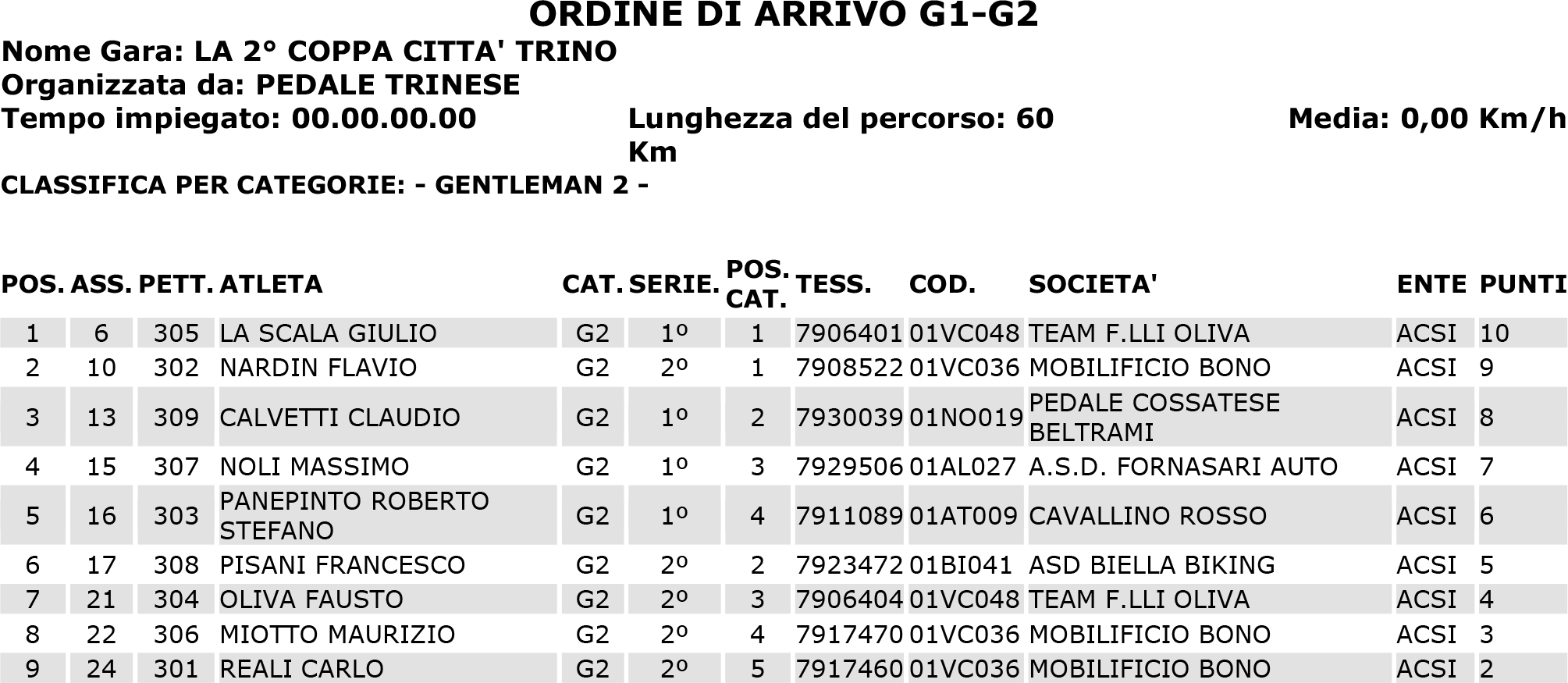 ORDINE DI ARRIVO G1-G2

Nome Gara: LA 2° COPPA CITTA' TRINO
Organizzata da: PEDALE TRINESE
Tempo impiegato: 00.00.00.00 Lunghezza del percorso: 60 Km Media: 0,00 Km/h
CLASSIFICA PER CATEGORIE: - GENTLEMAN 2 -

| POS. | ASS. | PETT. | ATLETA | CAT. | SERIE. | POS. CAT. | TESS. | COD. | SOCIETA' | ENTE | PUNTI |
|---|---|---|---|---|---|---|---|---|---|---|---|
| 1 | 6 | 305 | LA SCALA GIULIO | G2 | 1º | 1 | 7906401 | 01VC048 | TEAM F.LLI OLIVA | ACSI | 10 |
| 2 | 10 | 302 | NARDIN FLAVIO | G2 | 2º | 1 | 7908522 | 01VC036 | MOBILIFICIO BONO | ACSI | 9 |
| 3 | 13 | 309 | CALVETTI CLAUDIO | G2 | 1º | 2 | 7930039 | 01NO019 | PEDALE COSSATESE BELTRAMI | ACSI | 8 |
| 4 | 15 | 307 | NOLI MASSIMO | G2 | 1º | 3 | 7929506 | 01AL027 | A.S.D. FORNASARI AUTO | ACSI | 7 |
| 5 | 16 | 303 | PANEPINTO ROBERTO STEFANO | G2 | 1º | 4 | 7911089 | 01AT009 | CAVALLINO ROSSO | ACSI | 6 |
| 6 | 17 | 308 | PISANI FRANCESCO | G2 | 2º | 2 | 7923472 | 01BI041 | ASD BIELLA BIKING | ACSI | 5 |
| 7 | 21 | 304 | OLIVA FAUSTO | G2 | 2º | 3 | 7906404 | 01VC048 | TEAM F.LLI OLIVA | ACSI | 4 |
| 8 | 22 | 306 | MIOTTO MAURIZIO | G2 | 2º | 4 | 7917470 | 01VC036 | MOBILIFICIO BONO | ACSI | 3 |
| 9 | 24 | 301 | REALI CARLO | G2 | 2º | 5 | 7917460 | 01VC036 | MOBILIFICIO BONO | ACSI | 2 |